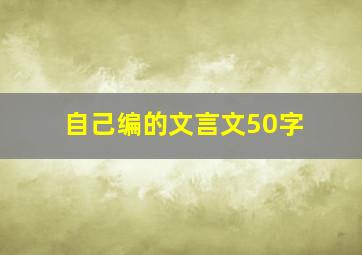 自己编的文言文50字